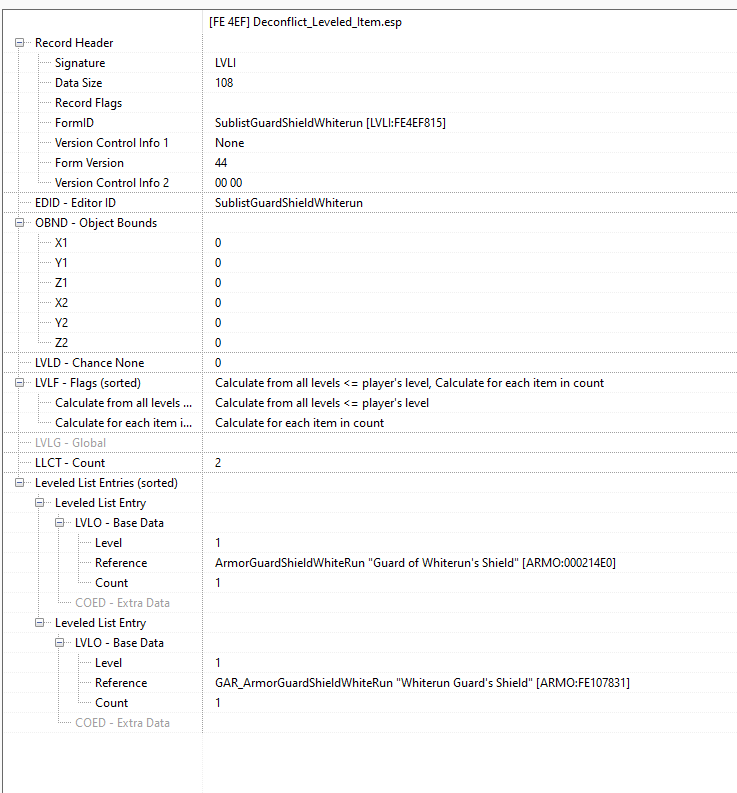 | | [FE 4EF] Deconflict_Leveled_Item.esp |
|---|---|
| Record Header | |
| Signature | LVLI |
| Data Size | 108 |
| Record Flags | |
| FormID | SublistGuardShieldWhiterun [LVLI:FE4EF815] |
| Version Control Info 1 | None |
| Form Version | 44 |
| Version Control Info 2 | 00 00 |
| EDID - Editor ID | SublistGuardShieldWhiterun |
| OBND - Object Bounds | |
| X1 | 0 |
| Y1 | 0 |
| Z1 | 0 |
| X2 | 0 |
| Y2 | 0 |
| Z2 | 0 |
| LVLD - Chance None | 0 |
| LVLF - Flags (sorted) | Calculate from all levels <= player's level, Calculate for each item in count |
| Calculate from all levels ... | Calculate from all levels <= player's level |
| Calculate for each item i... | Calculate for each item in count |
| LVLG - Global | |
| LLCT - Count | 2 |
| Leveled List Entries (sorted) | |
| Leveled List Entry | |
| LVLO - Base Data | |
| Level | 1 |
| Reference | ArmorGuardShieldWhiteRun "Guard of Whiterun's Shield" [ARMO:000214E0] |
| Count | 1 |
| COED - Extra Data | |
| Leveled List Entry | |
| LVLO - Base Data | |
| Level | 1 |
| Reference | GAR_ArmorGuardShieldWhiteRun "Whiterun Guard's Shield" [ARMO:FE107831] |
| Count | 1 |
| COED - Extra Data | |